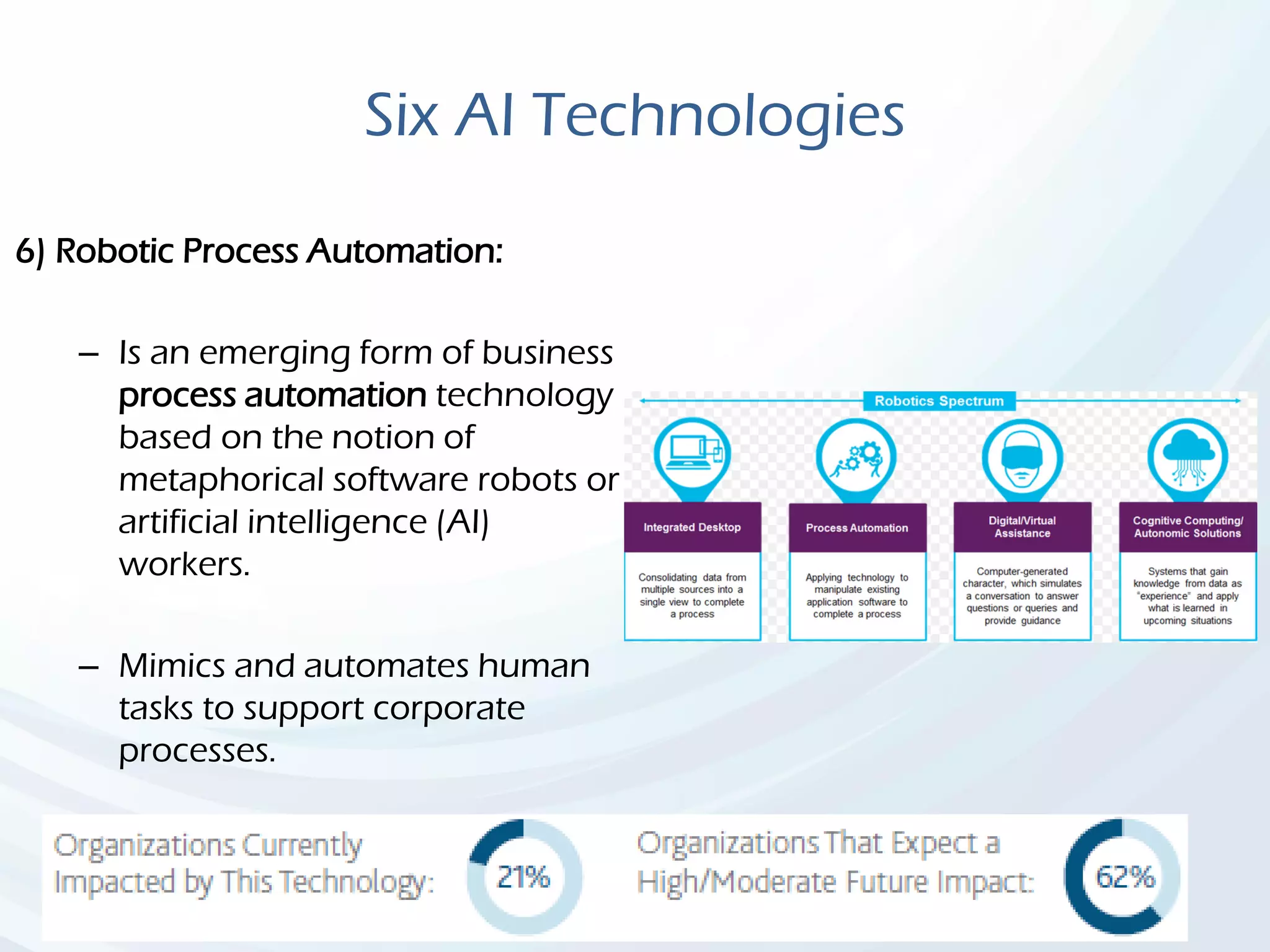 Six AI Technologies

6) Robotic Process Automation:

– Is an emerging form of business process automation technology based on the notion of metaphorical software robots or artificial intelligence (AI) workers.

– Mimics and automates human tasks to support corporate processes.

Robotics Spectrum

Integrated Desktop

Consolidating data from multiple sources into a single view to complete a process

Process Automation

Applying technology to manipulate existing application software to complete a process

Digital/Virtual Assistance

Computer-generated character, which simulates a conversation to answer questions or queries and provide guidance

Cognitive Computing/ Autonomic Solutions

Systems that gain knowledge from data as "experience" and apply what is learned in upcoming situations

Organizations Currently Impacted by This Technology:

21%

Organizations That Expect a High/Moderate Future Impact:

62%